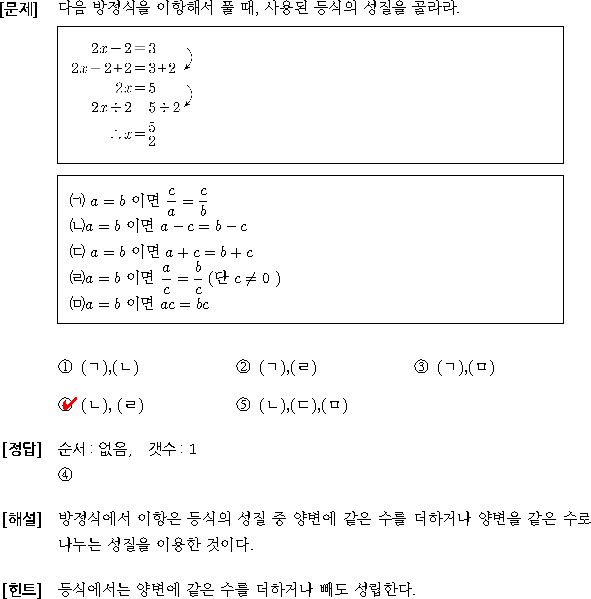 [문제] 다음 방정식을 이항해서 풀 때, 사용된 등식의 성질을 골라라.

$2x-2=3$
$2x-2+2=3+2$
$2x=5$
$2x\div2 \quad 5\div2$
$\therefore x=\frac{5}{2}$

(ㄱ) $a=b$ 이면 $\frac{c}{a}=\frac{c}{b}$
(ㄴ)$a=b$ 이면 $a-c=b-c$
(ㄷ) $a=b$ 이면 $a+c=b+c$
(ㄹ)$a=b$ 이면 $\frac{a}{c}=\frac{b}{c}$ (단 $c\neq0$ )
(ㅁ)$a=b$ 이면 $ac=bc$

① (ㄱ),(ㄴ)
② (ㄱ),(ㄹ)
③ (ㄱ),(ㅁ)
④ (ㄴ), (ㄹ)
⑤ (ㄴ),(ㄷ),(ㅁ)

[정답] 순서 : 없음, 갯수 : 1
④

[해설] 방정식에서 이항은 등식의 성질 중 양변에 같은 수를 더하거나 양변을 같은 수로 나누는 성질을 이용한 것이다.

[힌트] 등식에서는 양변에 같은 수를 더하거나 빼도 성립한다.